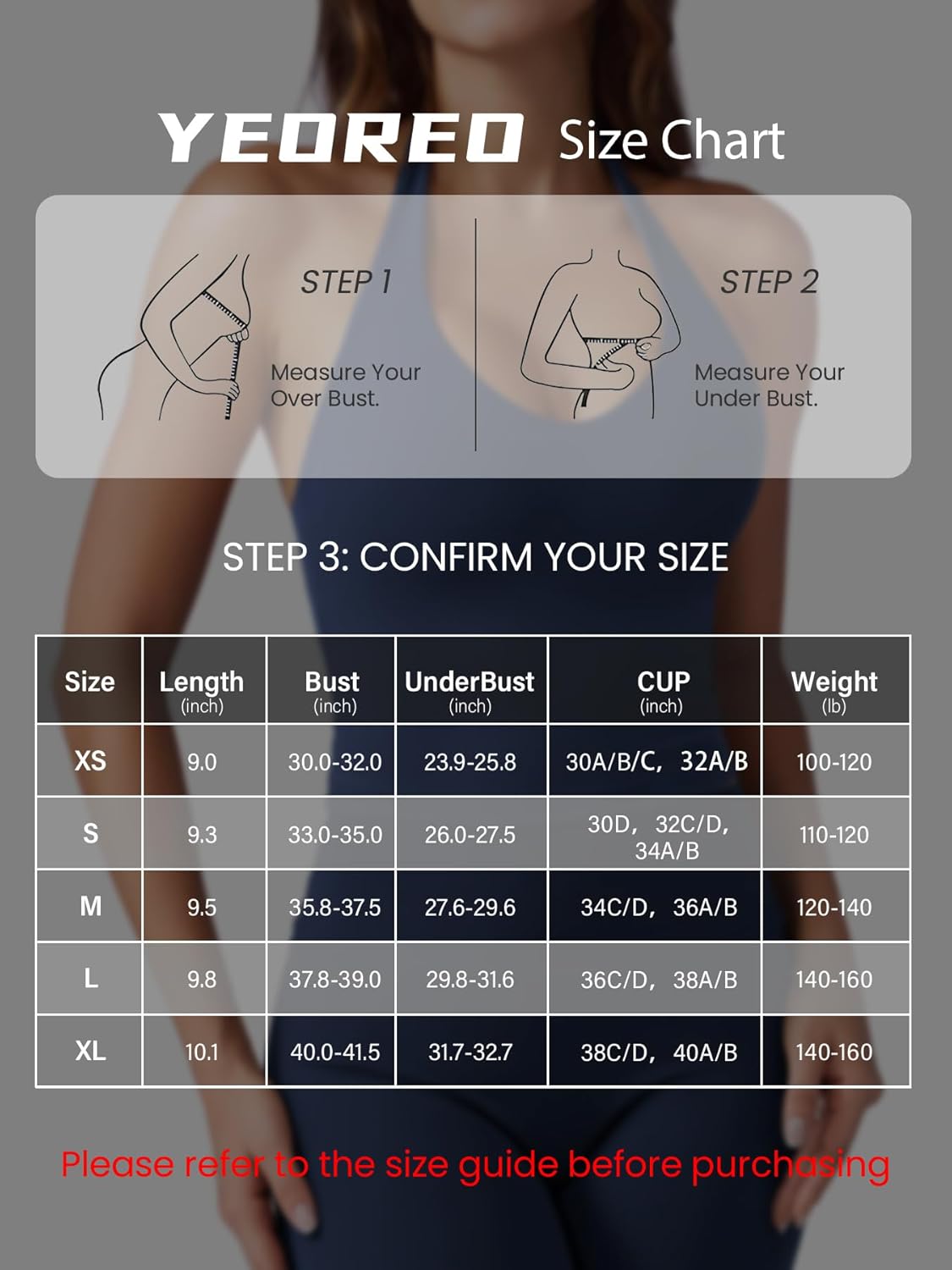 YEOREO Size Chart

STEP 1

Measure Your Over Bust.

STEP 2

Measure Your Under Bust.

STEP 3: CONFIRM YOUR SIZE

| Size | Length (inch) | Bust (inch) | UnderBust (inch) | CUP (inch) | Weight (lb) |
|---|---|---|---|---|---|
| XS | 9.0 | 30.0-32.0 | 23.9-25.8 | 30A/B/C, 32A/B | 100-120 |
| S | 9.3 | 33.0-35.0 | 26.0-27.5 | 30D, 32C/D, 34A/B | 110-120 |
| M | 9.5 | 35.8-37.5 | 27.6-29.6 | 34C/D, 36A/B | 120-140 |
| L | 9.8 | 37.8-39.0 | 29.8-31.6 | 36C/D, 38A/B | 140-160 |
| XL | 10.1 | 40.0-41.5 | 31.7-32.7 | 38C/D, 40A/B | 140-160 |

Please refer to the size guide before purchasing